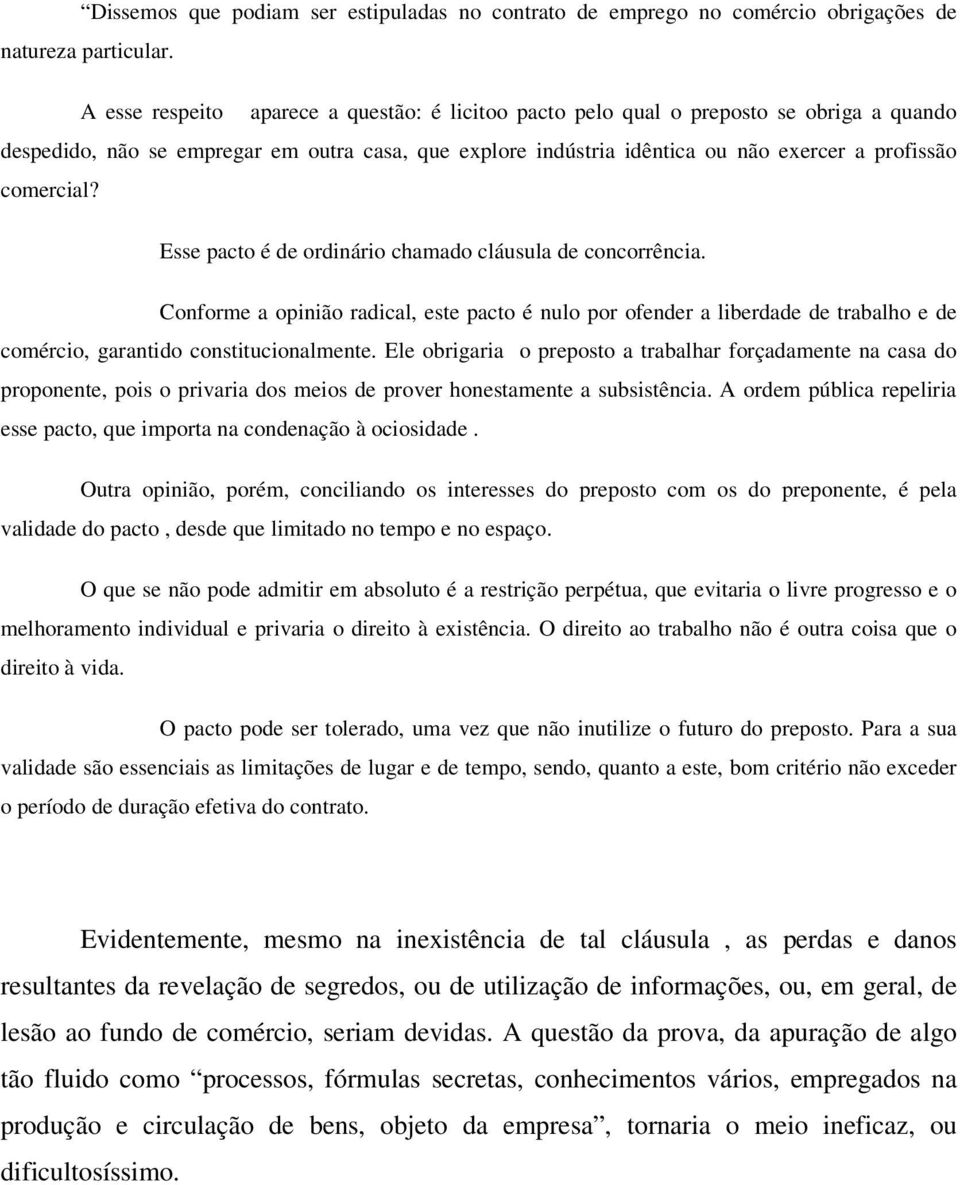 “Dissemos que podiam ser estipuladas no contrato de emprego no comércio obrigações de natureza particular.

A esse respeito aparece a questão: é licitoo pacto pelo qual o preposto se obriga a quando despedido, não se empregar em outra casa, que explore indústria idêntica ou não exercer a profissão comercial?

Esse pacto é de ordinário chamado cláusula de concorrência.

Conforme a opinião radical, este pacto é nulo por ofender a liberdade de trabalho e de comércio, garantido constitucionalmente. Ele obrigaria o preposto a trabalhar forçadamente na casa do proponente, pois o privaria dos meios de prover honestamente a subsistência. A ordem pública repeliria esse pacto, que importa na condenação à ociosidade .

Outra opinião, porém, conciliando os interesses do preposto com os do preponente, é pela validade do pacto , desde que limitado no tempo e no espaço.

O que se não pode admitir em absoluto é a restrição perpétua, que evitaria o livre progresso e o melhoramento individual e privaria o direito à existência. O direito ao trabalho não é outra coisa que o direito à vida.

O pacto pode ser tolerado, uma vez que não inutilize o futuro do preposto. Para a sua validade são essenciais as limitações de lugar e de tempo, sendo, quanto a este, bom critério não exceder o período de duração efetiva do contrato.

Evidentemente, mesmo na inexistência de tal cláusula , as perdas e danos resultantes da revelação de segredos, ou de utilização de informações, ou, em geral, de lesão ao fundo de comércio, seriam devidas. A questão da prova, da apuração de algo tão fluido como “processos, fórmulas secretas, conhecimentos vários, empregados na produção e circulação de bens, objeto da empresa”, tornaria o meio ineficaz, ou dificultosíssimo.